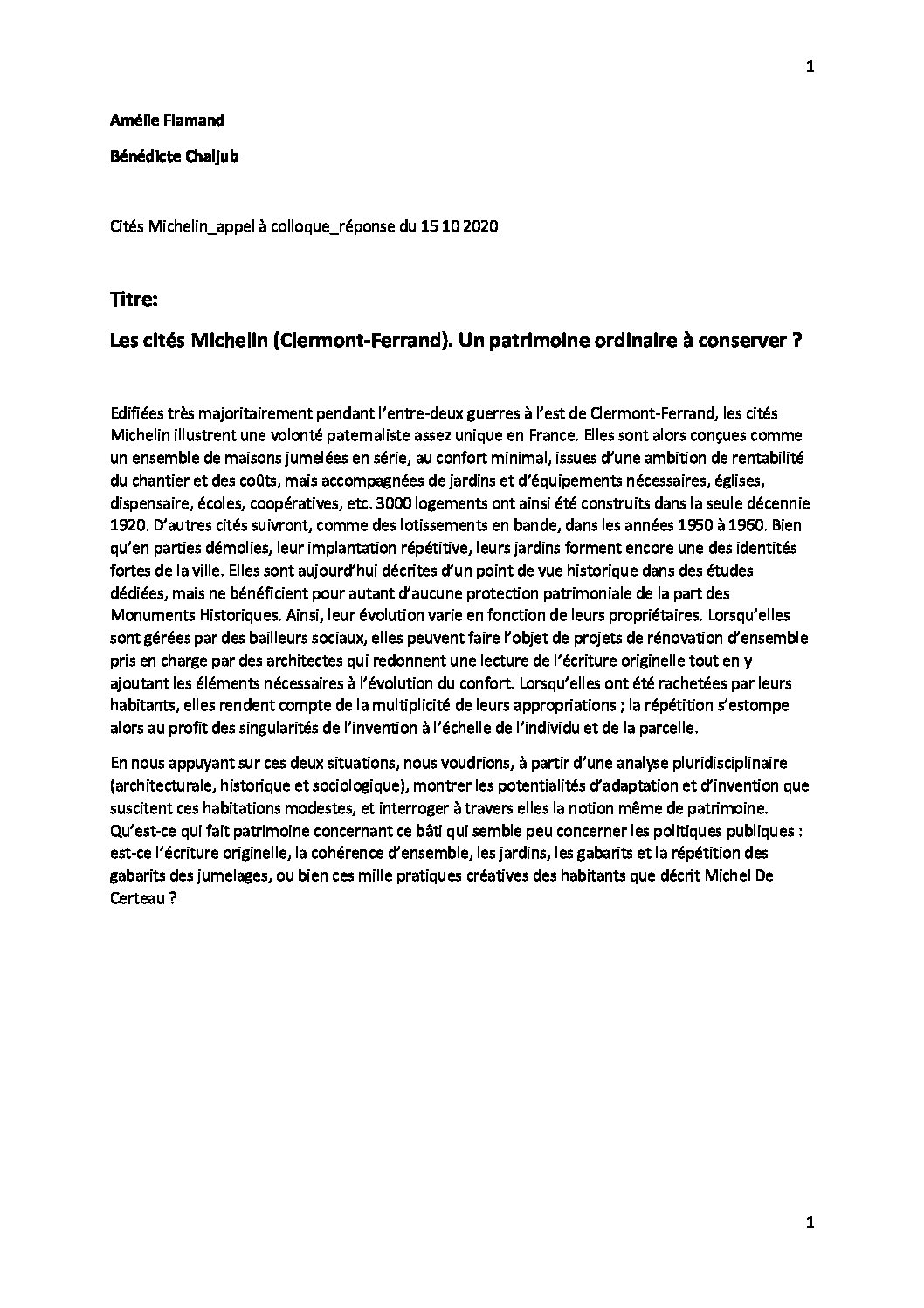 1

Amélie Flamand

Bénédicte Chaljub

Cités Michelin_appel à colloque_réponse du 15 10 2020

Titre:

Les cités Michelin (Clermont-Ferrand). Un patrimoine ordinaire à conserver ?

Edifiées très majoritairement pendant l'entre-deux guerres à l'est de Clermont-Ferrand, les cités Michelin illustrent une volonté paternaliste assez unique en France. Elles sont alors conçues comme un ensemble de maisons jumelées en série, au confort minimal, issues d'une ambition de rentabilité du chantier et des coûts, mais accompagnées de jardins et d'équipements nécessaires, églises, dispensaire, écoles, coopératives, etc. 3000 logements ont ainsi été construits dans la seule décennie 1920. D'autres cités suivront, comme des lotissements en bande, dans les années 1950 à 1960. Bien qu'en parties démolies, leur implantation répétitive, leurs jardins forment encore une des identités fortes de la ville. Elles sont aujourd'hui décrites d'un point de vue historique dans des études dédiées, mais ne bénéficient pour autant d'aucune protection patrimoniale de la part des Monuments Historiques. Ainsi, leur évolution varie en fonction de leurs propriétaires. Lorsqu'elles sont gérées par des bailleurs sociaux, elles peuvent faire l'objet de projets de rénovation d'ensemble pris en charge par des architectes qui redonnent une lecture de l'écriture originelle tout en y ajoutant les éléments nécessaires à l'évolution du confort. Lorsqu'elles ont été rachetées par leurs habitants, elles rendent compte de la multiplicité de leurs appropriations ; la répétition s'estompe alors au profit des singularités de l'invention à l'échelle de l'individu et de la parcelle.

En nous appuyant sur ces deux situations, nous voudrions, à partir d'une analyse pluridisciplinaire (architecturale, historique et sociologique), montrer les potentialités d'adaptation et d'invention que suscitent ces habitations modestes, et interroger à travers elles la notion même de patrimoine. Qu'est-ce qui fait patrimoine concernant ce bâti qui semble peu concerner les politiques publiques : est-ce l'écriture originelle, la cohérence d'ensemble, les jardins, les gabarits et la répétition des gabarits des jumelages, ou bien ces mille pratiques créatives des habitants que décrit Michel De Certeau ?

1